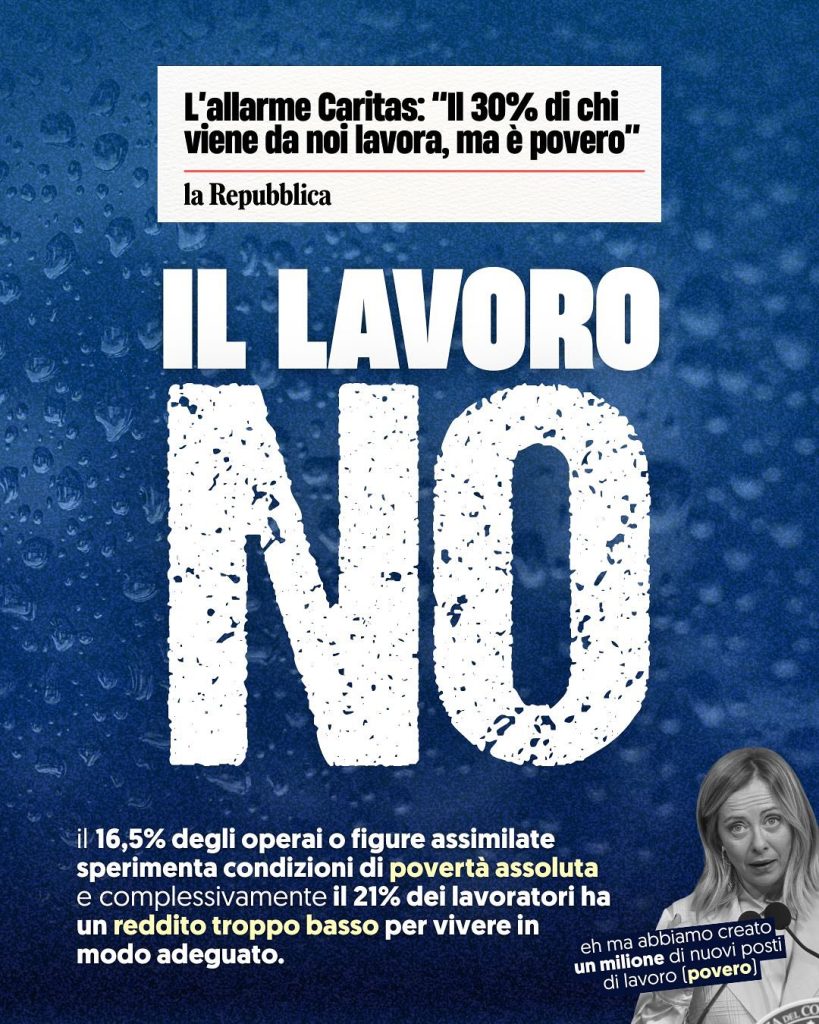 L'allarme Caritas: "Il 30% di chi viene da noi lavora, ma è povero"

la Repubblica

IL LAVORO

NO

il 16,5% degli operai o figure assimilate sperimenta condizioni di povertà assoluta e complessivamente il 21% dei lavoratori ha un reddito troppo basso per vivere in modo adeguato.

eh ma abbiamo creato un milione di nuovi posti di lavoro (povero)